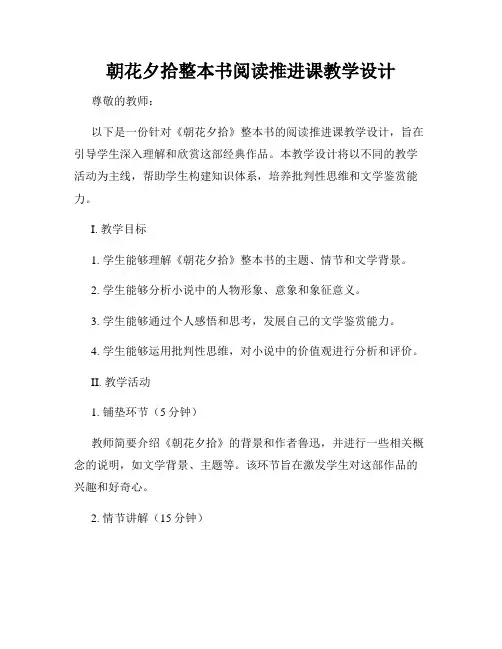 朝花夕拾整本书阅读推进课教学设计

尊敬的教师：

以下是一份针对《朝花夕拾》整本书的阅读推进课教学设计，旨在引导学生深入理解和欣赏这部经典作品。本教学设计将以不同的教学活动为主线，帮助学生构建知识体系，培养批判性思维和文学鉴赏能力。

I. 教学目标

1. 学生能够理解《朝花夕拾》整本书的主题、情节和文学背景。

2. 学生能够分析小说中的人物形象、意象和象征意义。

3. 学生能够通过个人感悟和思考，发展自己的文学鉴赏能力。

4. 学生能够运用批判性思维，对小说中的价值观进行分析和评价。

II. 教学活动

1. 铺垫环节（5 分钟）

教师简要介绍《朝花夕拾》的背景和作者鲁迅，并进行一些相关概念的说明，如文学背景、主题等。该环节旨在激发学生对这部作品的兴趣和好奇心。

2. 情节讲解（15 分钟）